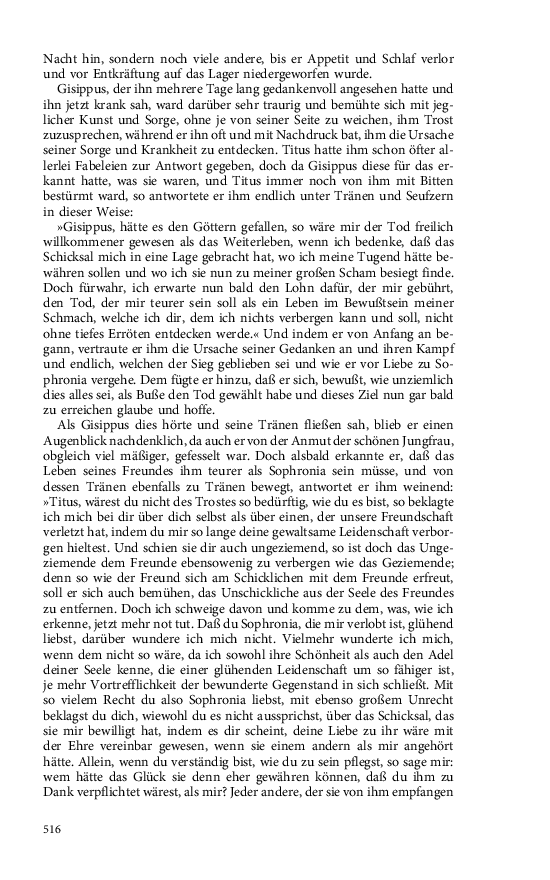 Nacht hin, sondern noch viele andere, bis er Appetit und Schlaf verlor und vor Entkräftung auf das Lager niedergeworfen wurde.

Gisippus, der ihn mehrere Tage lang gedankenvoll angesehen hatte und ihn jetzt krank sah, ward darüber sehr traurig und bemühte sich mit jeglicher Kunst und Sorge, ohne je von seiner Seite zu weichen, ihm Trost zuzusprechen, während er ihn oft und mit Nachdruck bat, ihm die Ursache seiner Sorge und Krankheit zu entdecken. Titus hatte ihm schon öfter allerlei Fabeleien zur Antwort gegeben, doch da Gisippus diese für das erkannt hatte, was sie waren, und Titus immer noch von ihm mit Bitten bestürmt ward, so antwortete er ihm endlich unter Tränen und Seufzern in dieser Weise:

»Gisippus, hätte es den Göttern gefallen, so wäre mir der Tod freilich willkommener gewesen als das Weiterleben, wenn ich bedenke, daß das Schicksal mich in eine Lage gebracht hat, wo ich meine Tugend hätte bewähren sollen und wo ich sie nun zu meiner großen Scham besiegt finde. Doch fürwahr, ich erwarte nun bald den Lohn dafür, der mir gebührt, den Tod, der mir teurer sein soll als ein Leben im Bewußtsein meiner Schmach, welche ich dir, dem ich nichts verbergen kann und soll, nicht ohne tiefes Erröten entdecken werde.« Und indem er von Anfang an begann, vertraute er ihm die Ursache seiner Gedanken an und ihren Kampf und endlich, welchen der Sieg geblieben sei und wie er vor Liebe zu Sophronia vergehe. Dem fügte er hinzu, daß er sich, bewußt, wie unziemlich dies alles sei, als Buße den Tod gewählt habe und dieses Ziel nun gar bald zu erreichen glaube und hoffe.

Als Gisippus dies hörte und seine Tränen fließen sah, blieb er einen Augenblick nachdenklich, da auch er von der Anmut der schönen Jungfrau, obgleich viel mäßiger, gefesselt war. Doch alsbald erkannte er, daß das Leben seines Freundes ihm teurer als Sophronia sein müsse, und von dessen Tränen ebenfalls zu Tränen bewegt, antwortet er ihm weinend: »Titus, wärest du nicht des Trostes so bedürftig, wie du es bist, so beklagte ich mich bei dir über dich selbst als über einen, der unsere Freundschaft verletzt hat, indem du mir so lange deine gewaltsame Leidenschaft verborgen hieltest. Und schien sie dir auch ungeziemend, so ist doch das Ungeziemende dem Freunde ebensowenig zu verbergen wie das Geziemende; denn so wie der Freund sich am Schicklichen mit dem Freunde erfreut, soll er sich auch bemühen, das Unschickliche aus der Seele des Freundes zu entfernen. Doch ich schweige davon und komme zu dem, was, wie ich erkenne, jetzt mehr not tut. Daß du Sophronia, die mir verlobt ist, glühend liebst, darüber wundere ich mich nicht. Vielmehr wunderte ich mich, wenn dem nicht so wäre, da ich sowohl ihre Schönheit als auch den Adel deiner Seele kenne, die einer glühenden Leidenschaft um so fähiger ist, je mehr Vortrefflichkeit der bewunderte Gegenstand in sich schließt. Mit so vielem Recht du also Sophronia liebst, mit ebenso großem Unrecht beklagst du dich, wiewohl du es nicht aussprichst, über das Schicksal, das sie mir bewilligt hat, indem es dir scheint, deine Liebe zu ihr wäre mit der Ehre vereinbar gewesen, wenn sie einem andern als mir angehört hätte. Allein, wenn du verständig bist, wie du zu sein pflegst, so sage mir: wem hätte das Glück sie denn eher gewähren können, daß du ihm zu Dank verpflichtet wärest, als mir? Jeder andere, der sie von ihm empfangen

516